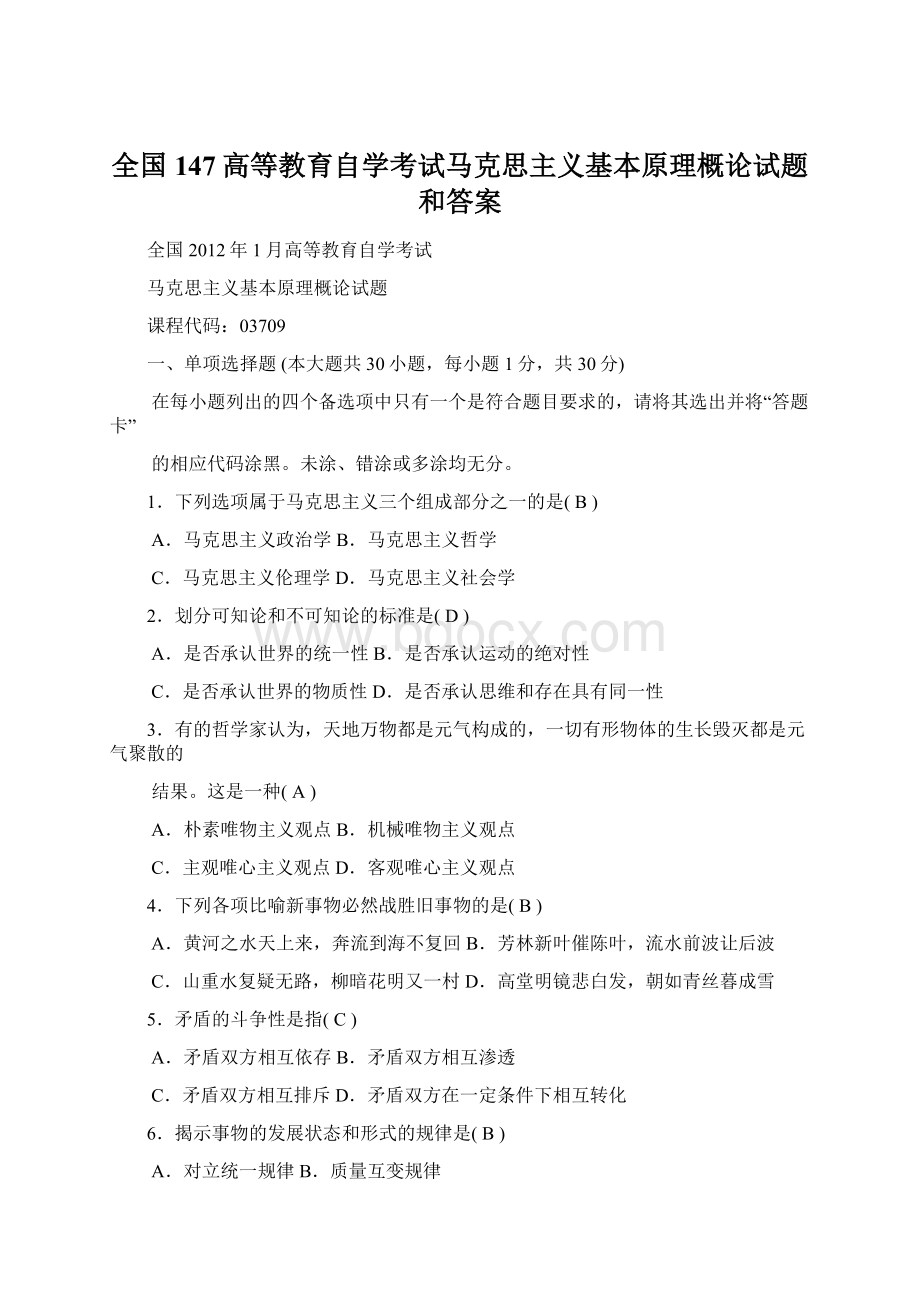 全国147高等教育自学考试马克思主义基本原理概论试题和答案

全国2012年1月高等教育自学考试

马克思主义基本原理概论试题

课程代码：03709

一、单项选择题 (本大题共30小题，每小题1分，共30分)

在每小题列出的四个备选项中只有一个是符合题目要求的，请将其选出并将“答题卡”

的相应代码涂黑。未涂、错涂或多涂均无分。

1．下列选项属于马克思主义三个组成部分之一的是( B )

A．马克思主义政治学 B．马克思主义哲学

C．马克思主义伦理学 D．马克思主义社会学

2．划分可知论和不可知论的标准是( D )

A．是否承认世界的统一性 B．是否承认运动的绝对性

C．是否承认世界的物质性 D．是否承认思维和存在具有同一性

3．有的哲学家认为，天地万物都是元气构成的，一切有形物体的生长毁灭都是元气聚散的

结果。这是一种( A )

A．朴素唯物主义观点 B．机械唯物主义观点

C．主观唯心主义观点 D．客观唯心主义观点

4．下列各项比喻新事物必然战胜旧事物的是( B )

A．黄河之水天上来，奔流到海不复回 B．芳林新叶催陈叶，流水前波让后波

C．山重水复疑无路，柳暗花明又一村 D．高堂明镜悲白发，朝如青丝暮成雪

5．矛盾的斗争性是指( C )

A．矛盾双方相互依存 B．矛盾双方相互渗透

C．矛盾双方相互排斥 D．矛盾双方在一定条件下相互转化

6．揭示事物的发展状态和形式的规律是( B )

A．对立统一规律 B．质量互变规律

www.bdocx.com